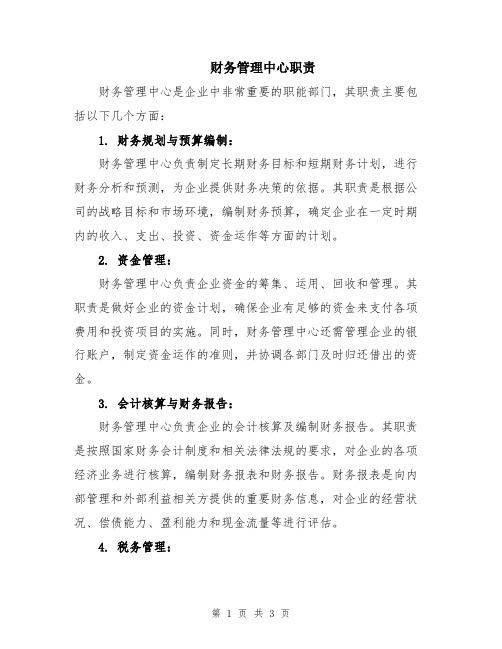 财务管理中心职责

财务管理中心是企业中非常重要的职能部门，其职责主要包括以下几个方面：

1. 财务规划与预算编制：

财务管理中心负责制定长期财务目标和短期财务计划，进行财务分析和预测，为企业提供财务决策的依据。其职责是根据公司的战略目标和市场环境，编制财务预算，确定企业在一定时期内的收入、支出、投资、资金运作等方面的计划。

2. 资金管理：

财务管理中心负责企业资金的筹集、运用、回收和管理。其职责是做好企业的资金计划，确保企业有足够的资金来支付各项费用和投资项目的实施。同时，财务管理中心还需管理企业的银行账户，制定资金运作的准则，并协调各部门及时归还借出的资金。

3. 会计核算与财务报告：

财务管理中心负责企业的会计核算及编制财务报告。其职责是按照国家财务会计制度和相关法律法规的要求，对企业的各项经济业务进行核算，编制财务报表和财务报告。财务报表是向内部管理和外部利益相关方提供的重要财务信息，对企业的经营状况、偿债能力、盈利能力和现金流量等进行评估。

4. 税务管理：

第 1 页 共 3 页